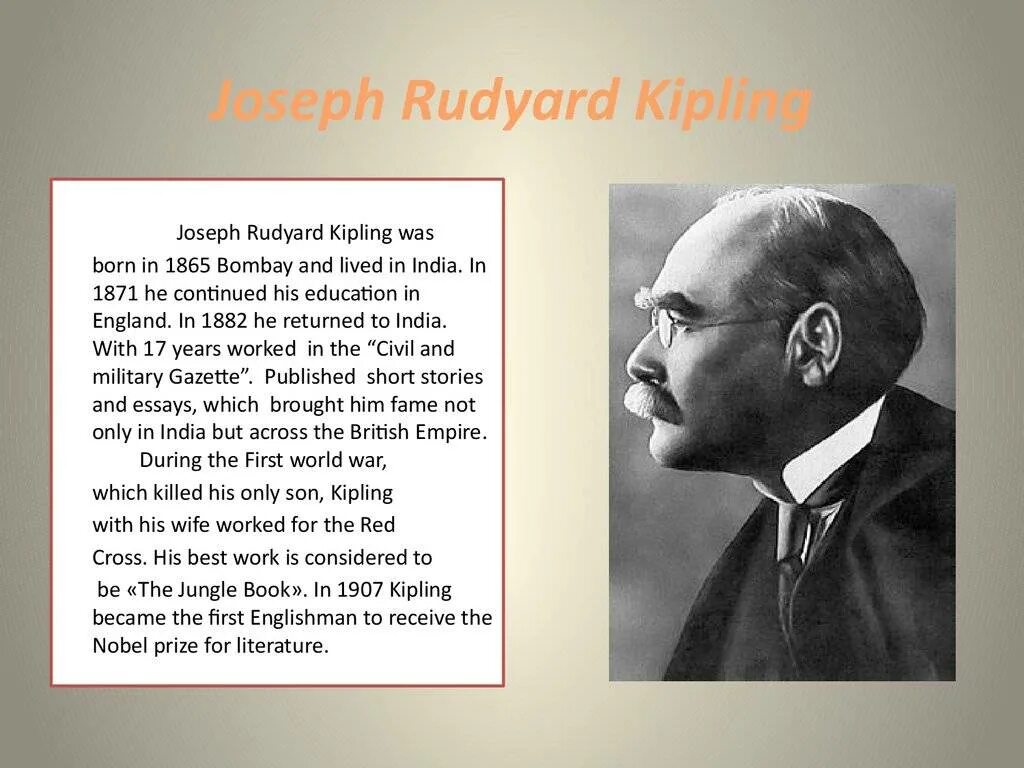 Joseph Rudyard Kipling

Joseph Rudyard Kipling was born in 1865 Bombay and lived in India. In 1871 he continued his education in England. In 1882 he returned to India. With 17 years worked in the “Civil and military Gazette”. Published short stories and essays, which brought him fame not only in India but across the British Empire.

During the First world war, which killed his only son, Kipling with his wife worked for the Red Cross. His best work is considered to be «The Jungle Book». In 1907 Kipling became the first Englishman to receive the Nobel prize for literature.